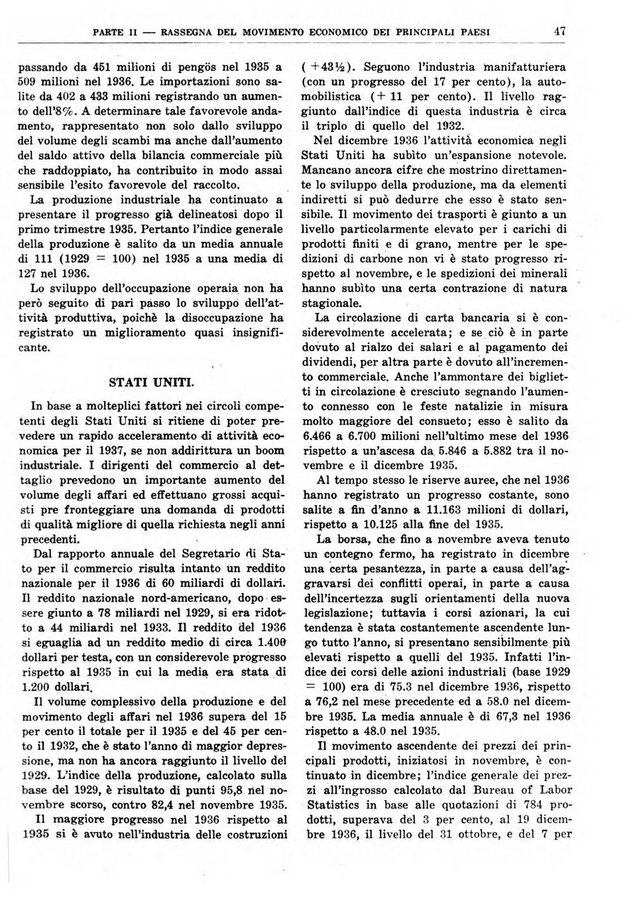 PARTE II — RASSEGNA DEL MOVIMENTO ECONOMICO DEI PRINCIPALI PAESI 47

passando da 451 milioni di pengös nel 1935 a 509 milioni nel 1936. Le importazioni sono salite da 402 a 433 milioni registrando un aumento dell'8%. A determinare tale favorevole andamento, rappresentato non solo dallo sviluppo del volume degli scambi ma anche dall'aumento del saldo attivo della bilancia commerciale più che raddoppiato, ha contribuito in modo assai sensibile l'esito favorevole del raccolto.

La produzione industriale ha continuato a presentare il progresso già delineatosi dopo il primo trimestre 1935. Pertanto l'indice generale della produzione è salito da un media annuale di 111 (1929 = 100) nel 1935 a una media di 127 nel 1936.

Lo sviluppo dell'occupazione operaia non ha però seguito di pari passo lo sviluppo dell'attività produttiva, poichè la disoccupazione ha registrato un miglioramento quasi insignificante.

STATI UNITI.

In base a molteplici fattori nei circoli competenti degli Stati Uniti si ritiene di poter prevedere un rapido acceleramento di attività economica per il 1937, se non addirittura un boom industriale. I dirigenti del commercio al dettaglio prevedono un importante aumento del volume degli affari ed effettuano grossi acquisti pre fronteggiare una domanda di prodotti di qualità migliore di quella richiesta negli anni precedenti.

Dal rapporto annuale del Segretario di Stato per il commercio risulta intanto un reddito nazionale per il 1936 di 60 miliardi di dollari. Il reddito nazionale nord-americano, dopo essere giunto a 78 miliardi nel 1929, si era ridotto a 44 miliardi nel 1933. Il reddito del 1936 si eguaglia ad un reddito medio di circa 1.400 dollari per testa, con un considerevole progresso rispetto al 1935 in cui la media era stata di 1.200 dollari.

Il volume complessivo della produzione e del movimento degli affari nel 1936 supera del 15 per cento il totale per il 1935 e del 45 per cento il 1932, che è stato l'anno di maggior depressione, ma non ha ancora raggiunto il livello del 1929. L'indice della produzione, calcolato sulla base del 1929, è risultato di punti 95,8 nel novembre scorso, contro 82,4 nel novembre 1935.

Il maggiore progresso nel 1936 rispetto al 1935 si è avuto nell'industria delle costruzioni (+43½). Seguono l'industria manifatturiera (con un progresso del 17 per cento), la automobilistica (+ 11 per cento). Il livello raggiunto dall'indice di questa industria è circa il triplo di quello del 1932.

Nel dicembre 1936 l'attività economica negli Stati Uniti ha subìto un'espansione notevole. Mancano ancora cifre che mostrino direttamente lo sviluppo della produzione, ma da elementi indiretti si può dedurre che esso è stato sensibile. Il movimento dei trasporti è giunto a un livello particolarmente elevato per i carichi di prodotti finiti e di grano, mentre per le spedizioni di carbone non vi è stato progresso rispetto al novembre, e le spedizioni dei minerali hanno subìto una certa contrazione di natura stagionale.

La circolazione di carta bancaria si è considerevolmente accelerata; e se ciò è in parte dovuto al rialzo dei salari e al pagamento dei dividendi, per altra parte è dovuto all'incremento commerciale. Anche l'ammontare dei biglietti in circolazione è cresciuto segnando l'aumento connesso con le feste natalizie in misura molto maggiore del consueto; esso è salito da 6.466 a 6.700 milioni nell'ultimo mese del 1936 rispetto a un'ascesa da 5.846 a 5.882 tra il novembre e il dicembre 1935.

Al tempo stesso le riserve auree, che nel 1936 hanno registrato un progresso costante, sono salite a fin d'anno a 11.163 milioni di dollari, rispetto a 10.125 alla fine del 1935.

La borsa, che fino a novembre aveva tenuto un contegno fermo, ha registrato in dicembre una certa pesantezza, in parte a causa dell'aggravarsi dei conflitti operai, in parte a causa dell'incertezza sugli orientamenti della nuova legislazione; tuttavia i corsi azionari, la cui tendenza è stata costantemente ascendente lungo tutto l'anno, si presentano sensibilmente più elevati rispetto a quelli del 1935. Infatti l'indice dei corsi delle azioni industriali (base 1929 = 100) era di 75.3 nel dicembre 1936, rispetto a 76,2 nel mese precedente ed a 58.0 nel dicembre 1935. La media annuale è di 67,3 nel 1936 rispetto a 48.0 nel 1935.

Il movimento ascendente dei prezzi dei principali prodotti, iniziatosi in novembre, è continuato in dicembre; l'indice generale dei prezzi all'ingrosso calcolato dal Bureau of Labor Statistics in base alle quotazioni di 784 prodotti, superava del 3 per cento, al 19 dicembre 1936, il livello del 31 ottobre, e del 7 per